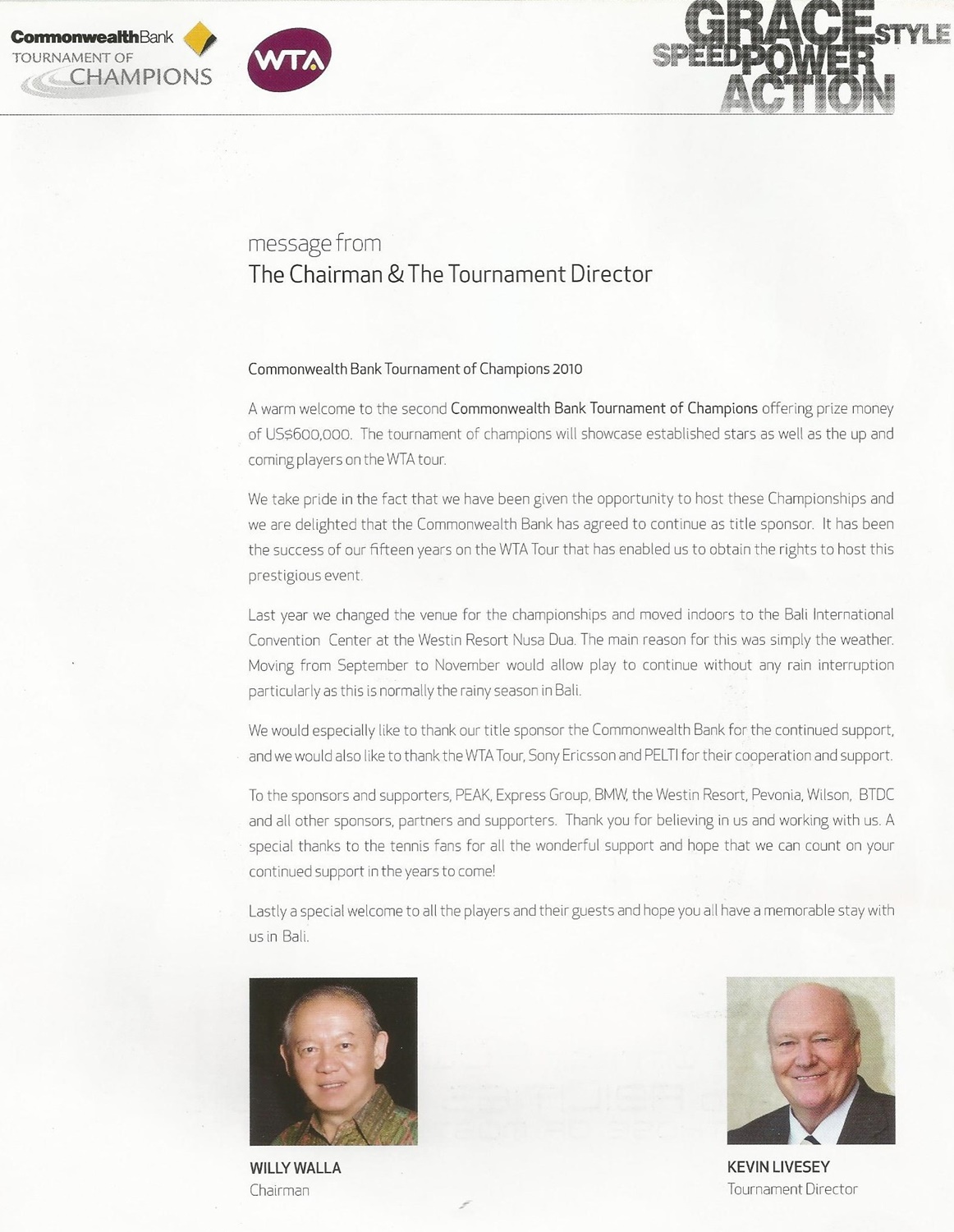 CommonwealthBank
TOURNAMENT OF
CHAMPIONS

WTA

GRACE STYLE
SPEED POWER
ACTION

message from
The Chairman & The Tournament Director

Commonwealth Bank Tournament of Champions 2010

A warm welcome to the second Commonwealth Bank Tournament of Champions offering prize money of US$600,000. The tournament of champions will showcase established stars as well as the up and coming players on the WTA tour.

We take pride in the fact that we have been given the opportunity to host these Championships and we are delighted that the Commonwealth Bank has agreed to continue as title sponsor. It has been the success of our fifteen years on the WTA Tour that has enabled us to obtain the rights to host this prestigious event.

Last year we changed the venue for the championships and moved indoors to the Bali International Convention Center at the Westin Resort Nusa Dua. The main reason for this was simply the weather. Moving from September to November would allow play to continue without any rain interruption particularly as this is normally the rainy season in Bali.

We would especially like to thank our title sponsor the Commonwealth Bank for the continued support, and we would also like to thank the WTA Tour, Sony Ericsson and PELTI for their cooperation and support.

To the sponsors and supporters, PEAK, Express Group, BMW, the Westin Resort, Pevonia, Wilson, BTDC and all other sponsors, partners and supporters. Thank you for believing in us and working with us. A special thanks to the tennis fans for all the wonderful support and hope that we can count on your continued support in the years to come!

Lastly a special welcome to all the players and their guests and hope you all have a memorable stay with us in Bali.

WILLY WALLA
Chairman

KEVIN LIVESEY
Tournament Director